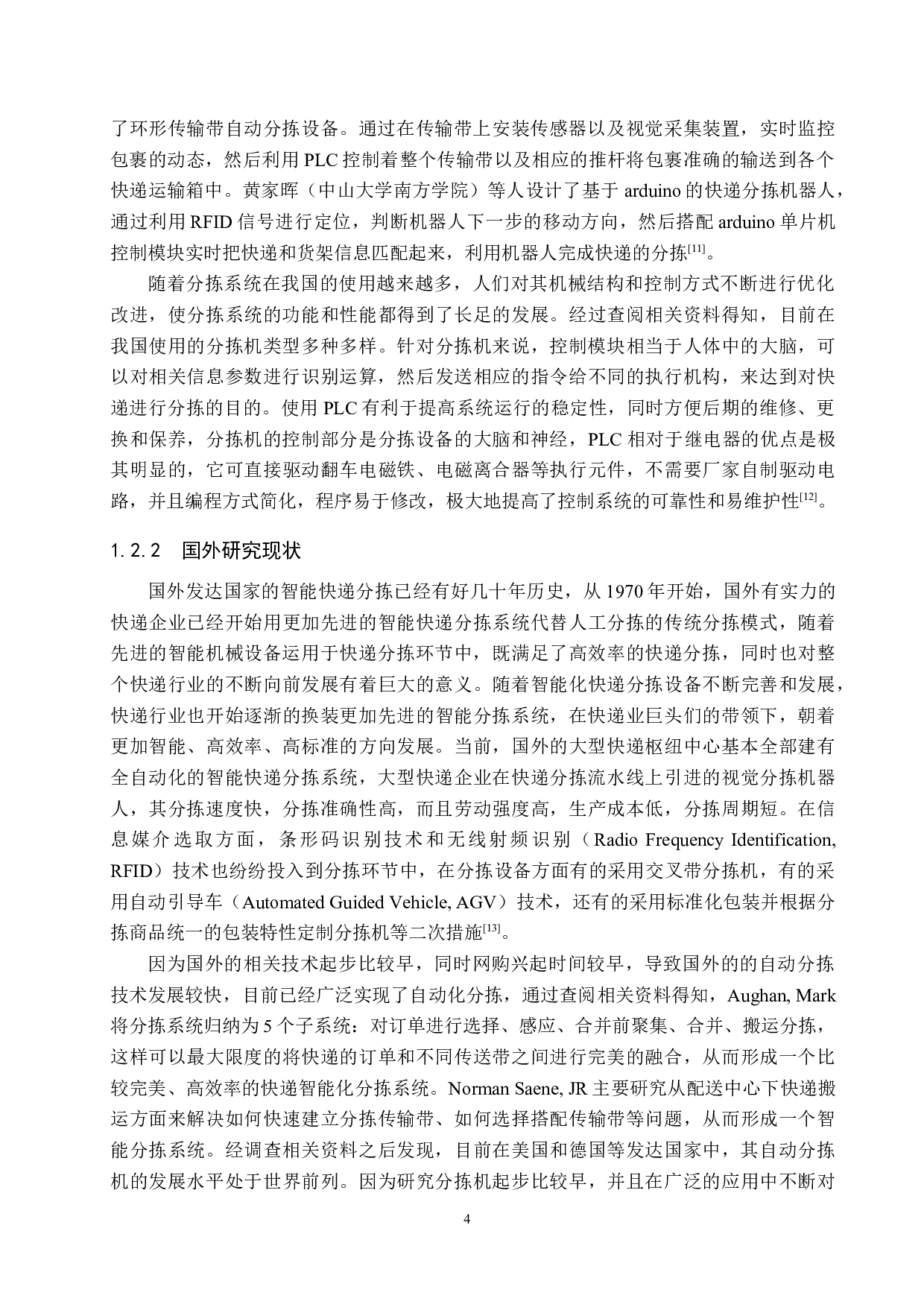 了环形传输带自动分拣设备。通过在传输带上安装传感器以及视觉采集装置，实时监控包裹的动态，然后利用 PLC 控制着整个传输带以及相应的推杆将包裹准确的输送到各个快递运输箱中。黄家晖（中山大学南方学院）等人设计了基于 arduino 的快递分拣机器人，通过利用 RFID 信号进行定位，判断机器人下一步的移动方向，然后搭配 arduino 单片机控制模块实时把快递和货架信息匹配起来，利用机器人完成快递的分拣$^{[11]}$。

随着分拣系统在我国的使用越来越多，人们对其机械结构和控制方式不断进行优化改进，使分拣系统的功能和性能都得到了长足的发展。经过查阅相关资料得知，目前在我国使用的分拣机类型多种多样。针对分拣机来说，控制模块相当于人体中的大脑，可以对相关信息参数进行识别运算，然后发送相应的指令给不同的执行机构，来达到对快递进行分拣的目的。使用 PLC 有利于提高系统运行的稳定性，同时方便后期的维修、更换和保养，分拣机的控制部分是分拣设备的大脑和神经，PLC 相对于继电器的优点是极其明显的，它可直接驱动翻车电磁铁、电磁离合器等执行元件，不需要厂家自制驱动电路，并且编程方式简化，程序易于修改，极大地提高了控制系统的可靠性和易维护性$^{[12]}$。

1.2.2 国外研究现状

国外发达国家的智能快递分拣已经有好几十年历史，从 1970 年开始，国外有实力的快递企业已经开始用更加先进的智能快递分拣系统代替人工分拣的传统分拣模式，随着先进的智能机械设备运用于快递分拣环节中，既满足了高效率的快递分拣，同时也对整个快递行业的不断向前发展有着巨大的意义。随着智能化快递分拣设备不断完善和发展，快递行业也开始逐渐的换装更加先进的智能分拣系统，在快递业巨头们的带领下，朝着更加智能、高效率、高标准的方向发展。当前，国外的大型快递枢纽中心基本全部建有全自动化的智能快递分拣系统，大型快递企业在快递分拣流水线上引进的视觉分拣机器人，其分拣速度快，分拣准确性高，而且劳动强度高，生产成本低，分拣周期短。在信息媒介选取方面，条形码识别技术和无线射频识别（Radio Frequency Identification, RFID）技术也纷纷投入到分拣环节中，在分拣设备方面有的采用交叉带分拣机，有的采用自动引导车（Automated Guided Vehicle, AGV）技术，还有的采用标准化包装并根据分拣商品统一的包装特性定制分拣机等二次措施$^{[13]}$。

因为国外的相关技术起步比较早，同时网购兴起时间较早，导致国外的的自动分拣技术发展较快，目前已经广泛实现了自动化分拣，通过查阅相关资料得知，Aughan, Mark 将分拣系统归纳为 5 个子系统：对订单进行选择、感应、合并前聚集、合并、搬运分拣，这样可以最大限度的将快递的订单和不同传送带之间进行完美的融合，从而形成一个比较完美、高效率的快递智能化分拣系统。Norman Saene, JR 主要研究从配送中心下快递搬运方面来解决如何快速建立分拣传输带、如何选择搭配传输带等问题，从而形成一个智能分拣系统。经调查相关资料之后发现，目前在美国和德国等发达国家中，其自动分拣机的发展水平处于世界前列。因为研究分拣机起步比较早，并且在广泛的应用中不断对

4